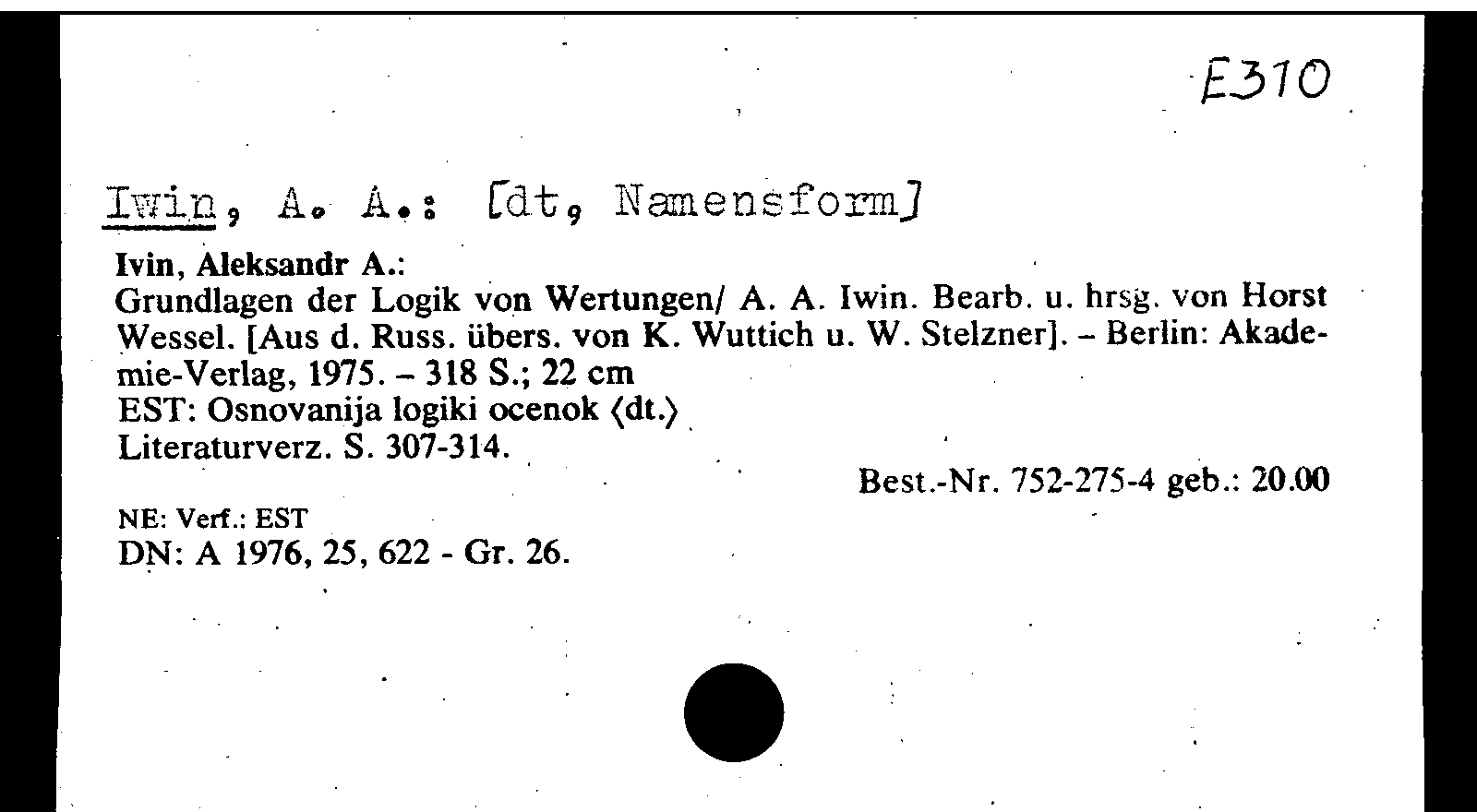 E310

Iwin, A. A.: [dt, Namensform]

Ivin, Aleksandr A.:
Grundlagen der Logik von Wertungen/ A. A. Iwin. Bearb. u. hrsg. von Horst Wessel. [Aus d. Russ. übers. von K. Wuttich u. W. Stelzner]. – Berlin: Akademie-Verlag, 1975. – 318 S.; 22 cm
EST: Osnovanija logiki ocenok ⟨dt.⟩
Literaturverz. S. 307-314.

Best.-Nr. 752-275-4 geb.: 20.00

NE: Verf.: EST
DN: A 1976, 25, 622 - Gr. 26.